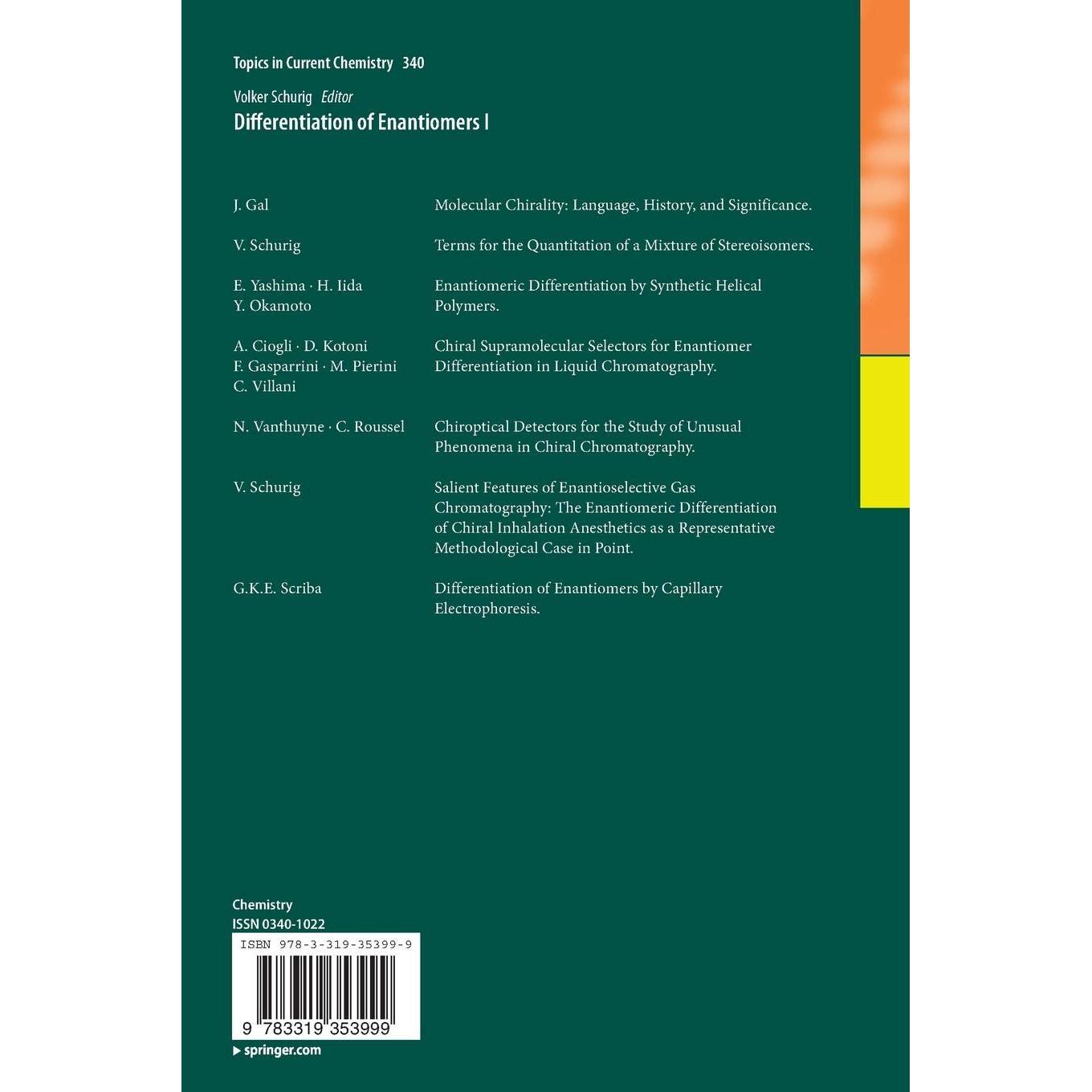 Topics in Current Chemistry 340

Volker Schurig Editor

Differentiation of Enantiomers I

J. Gal
Molecular Chirality: Language, History, and Significance.

V. Schurig
Terms for the Quantitation of a Mixture of Stereoisomers.

E. Yashima · H. Iida
Y. Okamoto
Enantiomeric Differentiation by Synthetic Helical Polymers.

A. Ciogli · D. Kotoni
F. Gasparrini · M. Pierini
C. Villani
Chiral Supramolecular Selectors for Enantiomer Differentiation in Liquid Chromatography.

N. Vanthuyne · C. Roussel
Chiroptical Detectors for the Study of Unusual Phenomena in Chiral Chromatography.

V. Schurig
Salient Features of Enantioselective Gas Chromatography: The Enantiomeric Differentiation of Chiral Inhalation Anesthetics as a Representative Methodological Case in Point.

G.K.E. Scriba
Differentiation of Enantiomers by Capillary Electrophoresis.

Chemistry
ISSN 0340-1022

ISBN 978-3-319-35399-9

9 783319 353999

▸ springer.com